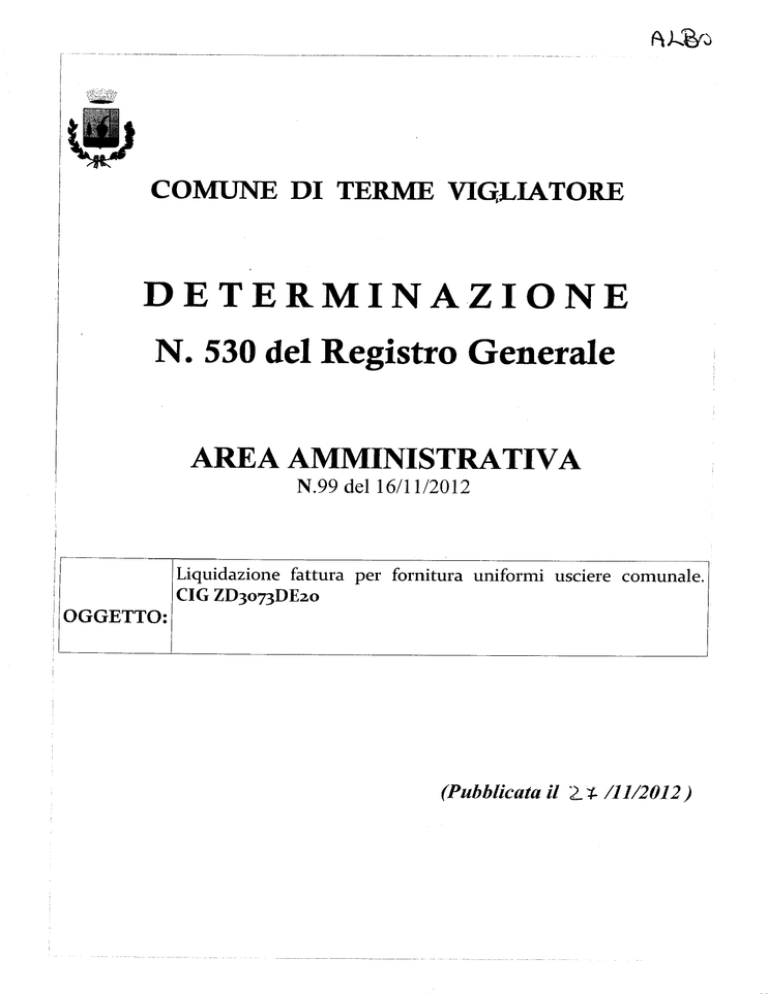 ALBO

COMUNE DI TERME VIGLIATORE

DETERMINAZIONE
N. 530 del Registro Generale

AREA AMMINISTRATIVA
N.99 del 16/11/2012

| OGGETTO: | Liquidazione fattura per fornitura uniformi usciere comunale. CIG ZD3073DE20 |
|---|---|

(Pubblicata il 27 /11/2012 )